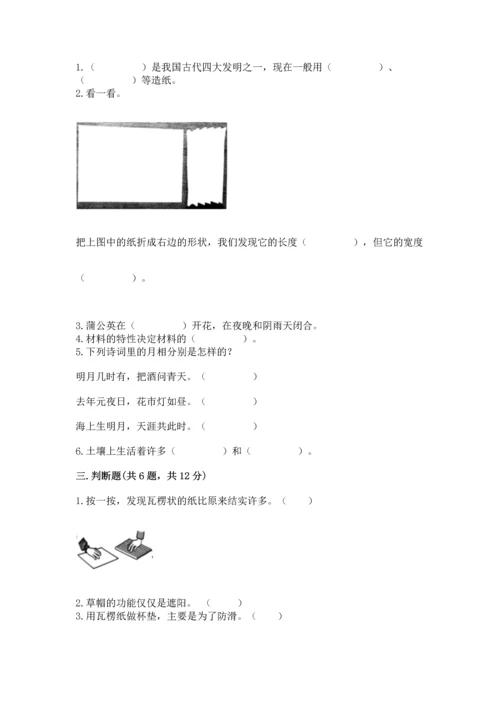 1.（　　　）是我国古代四大发明之一，现在一般用（　　　）、（　　　）等造纸。
2.看一看。

把上图中的纸折成右边的形状，我们发现它的长度（　　　），但它的宽度

（　　　）。

3.蒲公英在（　　　）开花，在夜晚和阴雨天闭合。
4.材料的特性决定材料的（　　　）。
5.下列诗词里的月相分别是怎样的？

明月几时有，把酒问青天。（　　　）

去年元夜日，花市灯如昼。（　　　）

海上生明月，天涯共此时。（　　　）

6.土壤上生活着许多（　　　）和（　　　）。

三.判断题(共6题，共12分)

1.按一按，发现瓦楞状的纸比原来结实许多。（　）

2.草帽的功能仅仅是遮阳。（　）
3.用瓦楞纸做杯垫，主要是为了防滑。（　）